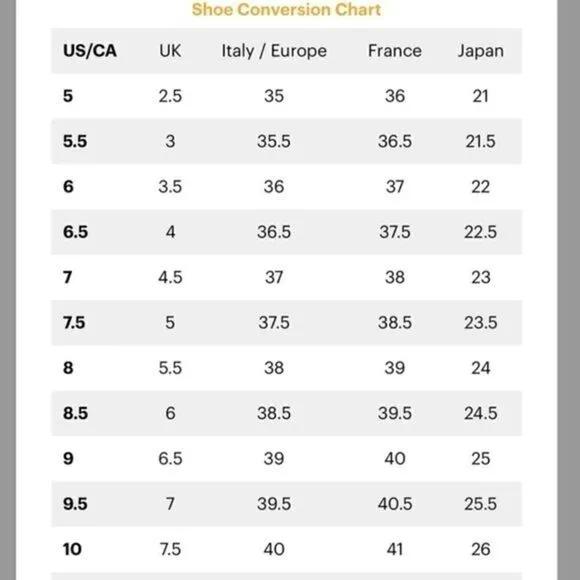 Shoe Conversion Chart

| US/CA | UK | Italy / Europe | France | Japan |
|---|---|---|---|---|
| 5 | 2.5 | 35 | 36 | 21 |
| 5.5 | 3 | 35.5 | 36.5 | 21.5 |
| 6 | 3.5 | 36 | 37 | 22 |
| 6.5 | 4 | 36.5 | 37.5 | 22.5 |
| 7 | 4.5 | 37 | 38 | 23 |
| 7.5 | 5 | 37.5 | 38.5 | 23.5 |
| 8 | 5.5 | 38 | 39 | 24 |
| 8.5 | 6 | 38.5 | 39.5 | 24.5 |
| 9 | 6.5 | 39 | 40 | 25 |
| 9.5 | 7 | 39.5 | 40.5 | 25.5 |
| 10 | 7.5 | 40 | 41 | 26 |